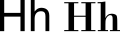 Hh Hh